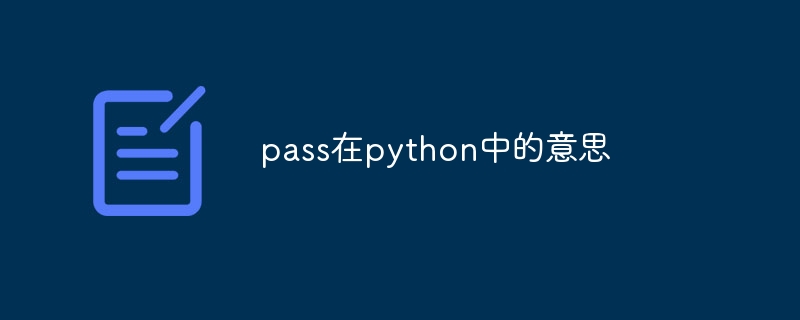 pass在python中的意思